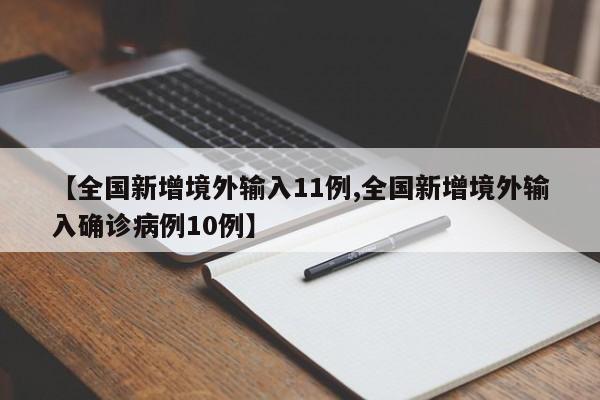 【全国新增境外输入11例,全国新增境外输入确诊病例10例】